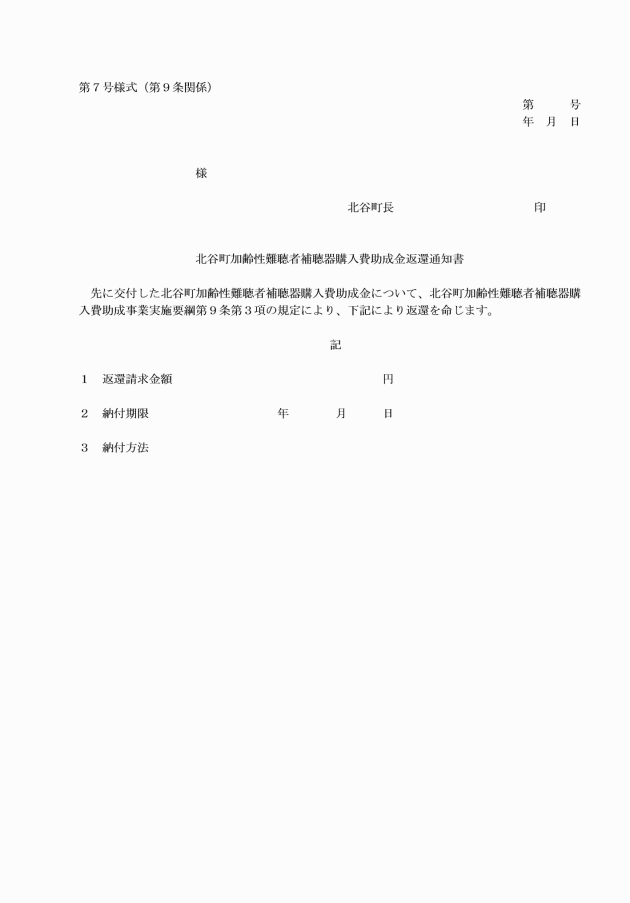 第７号様式（第９条関係）

第　　号
年　月　日

様

北谷町長　　　　　　　　印

北谷町加齢性難聴者補聴器購入費助成金返還通知書

先に交付した北谷町加齢性難聴者補聴器購入費助成金について、北谷町加齢性難聴者補聴器購入費助成事業実施要綱第９条第３項の規定により、下記により返還を命じます。

記

１　返還請求金額　　　　　　　　　　円

２　納付期限　　　　　年　　月　　日

３　納付方法